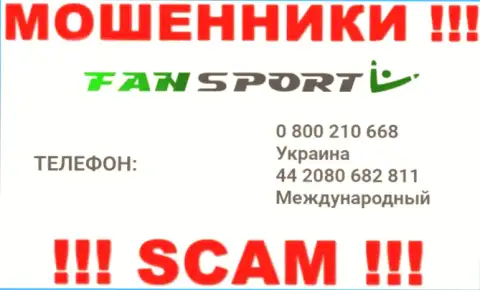 МОШЕННИКИ !!!

FAN SPORT

ТЕЛЕФОН:

0 800 210 668
Украина
44 2080 682 811
Международный

!!! SCAM !!!